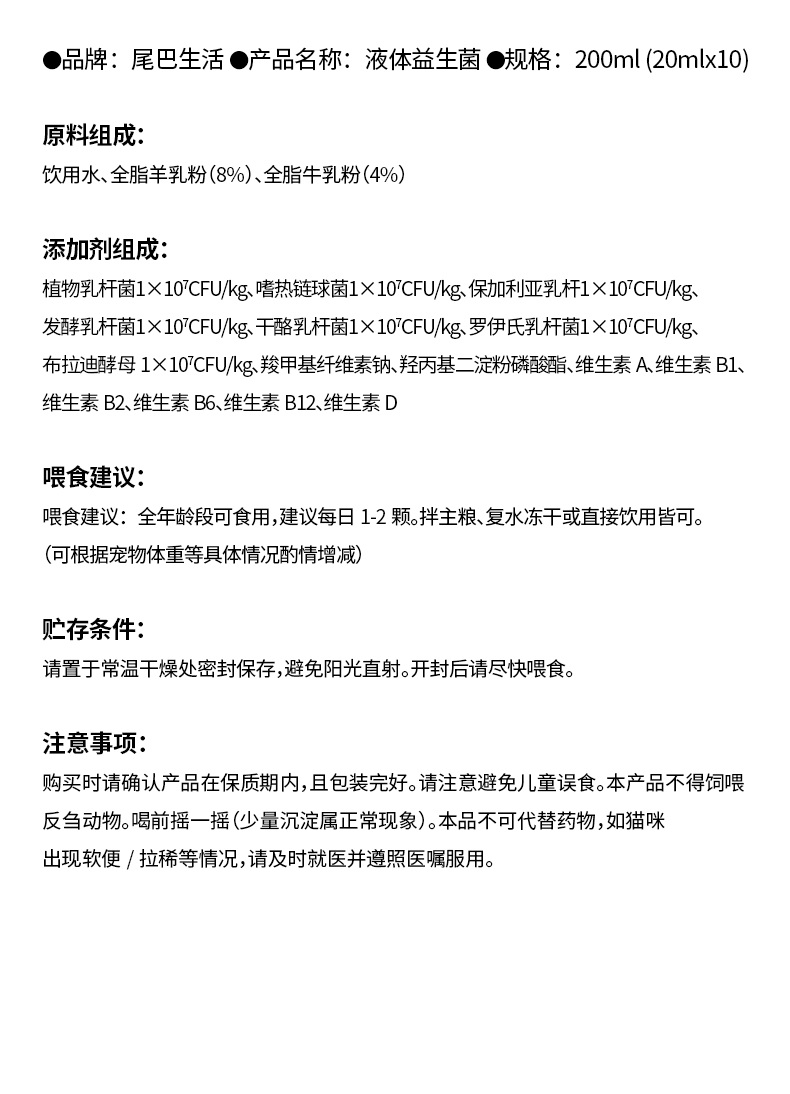 ●品牌：尾巴生活 ●产品名称：液体益生菌 ●规格：200ml (20mlx10)

原料组成：

饮用水、全脂羊乳粉（8%）、全脂牛乳粉（4%）

添加剂组成：

植物乳杆菌$1\times10^7$CFU/kg、嗜热链球菌$1\times10^7$CFU/kg、保加利亚乳杆$1\times10^7$CFU/kg、发酵乳杆菌$1\times10^7$CFU/kg、干酪乳杆菌$1\times10^7$CFU/kg、罗伊氏乳杆菌$1\times10^7$CFU/kg、布拉迪酵母 $1\times10^7$CFU/kg、羧甲基纤维素钠、羟丙基二淀粉磷酸酯、维生素 A、维生素 B1、维生素 B2、维生素 B6、维生素 B12、维生素 D

喂食建议：

喂食建议：全年龄段可食用，建议每日 1-2 颗。拌主粮、复水冻干或直接饮用皆可。
（可根据宠物体重等具体情况酌情增减）

贮存条件：

请置于常温干燥处密封保存，避免阳光直射。开封后请尽快喂食。

注意事项：

购买时请确认产品在保质期内，且包装完好。请注意避免儿童误食。本产品不得饲喂反刍动物。喝前摇一摇（少量沉淀属正常现象）。本品不可代替药物，如猫咪出现软便 / 拉稀等情况，请及时就医并遵照医嘱服用。